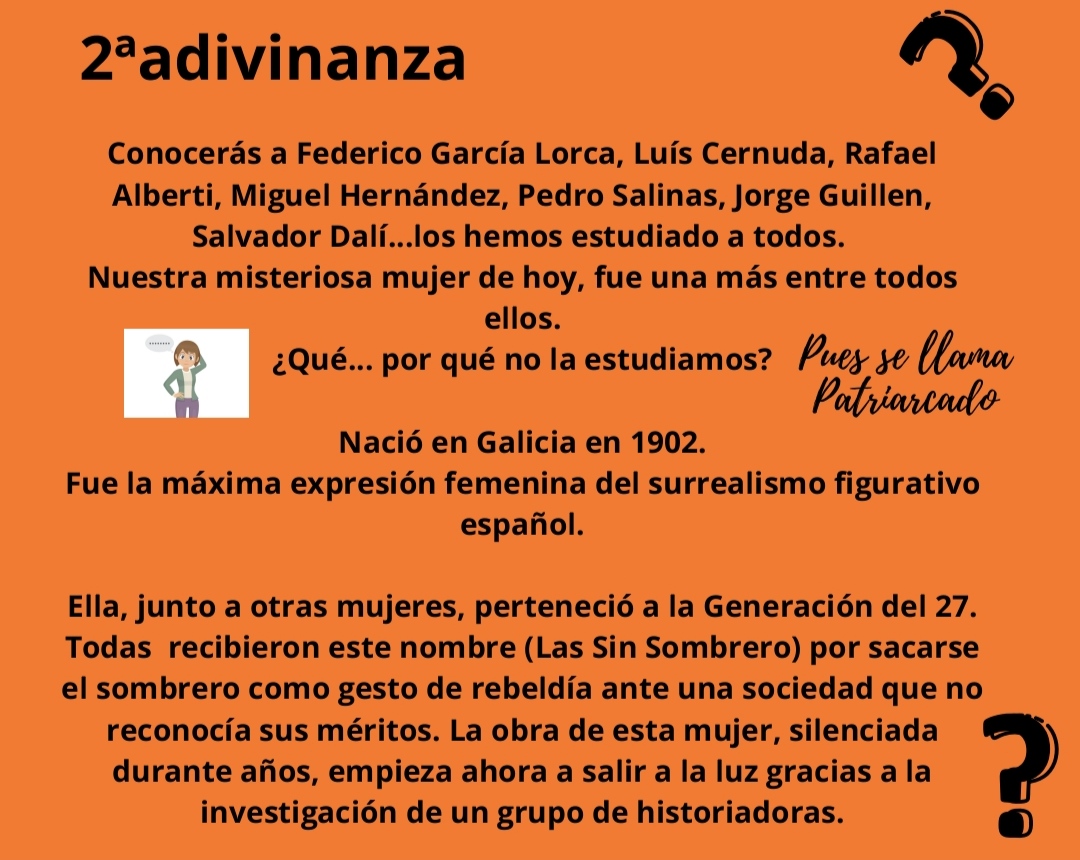 2ªadivinanza

Conocerás a Federico García Lorca, Luís Cernuda, Rafael Alberti, Miguel Hernández, Pedro Salinas, Jorge Guillen, Salvador Dalí...los hemos estudiado a todos.
Nuestra misteriosa mujer de hoy, fue una más entre todos ellos.
¿Qué... por qué no la estudiamos?

Pues se llama Patriarcado

Nació en Galicia en 1902.
Fue la máxima expresión femenina del surrealismo figurativo español.

Ella, junto a otras mujeres, perteneció a la Generación del 27. Todas recibieron este nombre (Las Sin Sombrero) por sacarse el sombrero como gesto de rebeldía ante una sociedad que no reconocía sus méritos. La obra de esta mujer, silenciada durante años, empieza ahora a salir a la luz gracias a la investigación de un grupo de historiadoras.